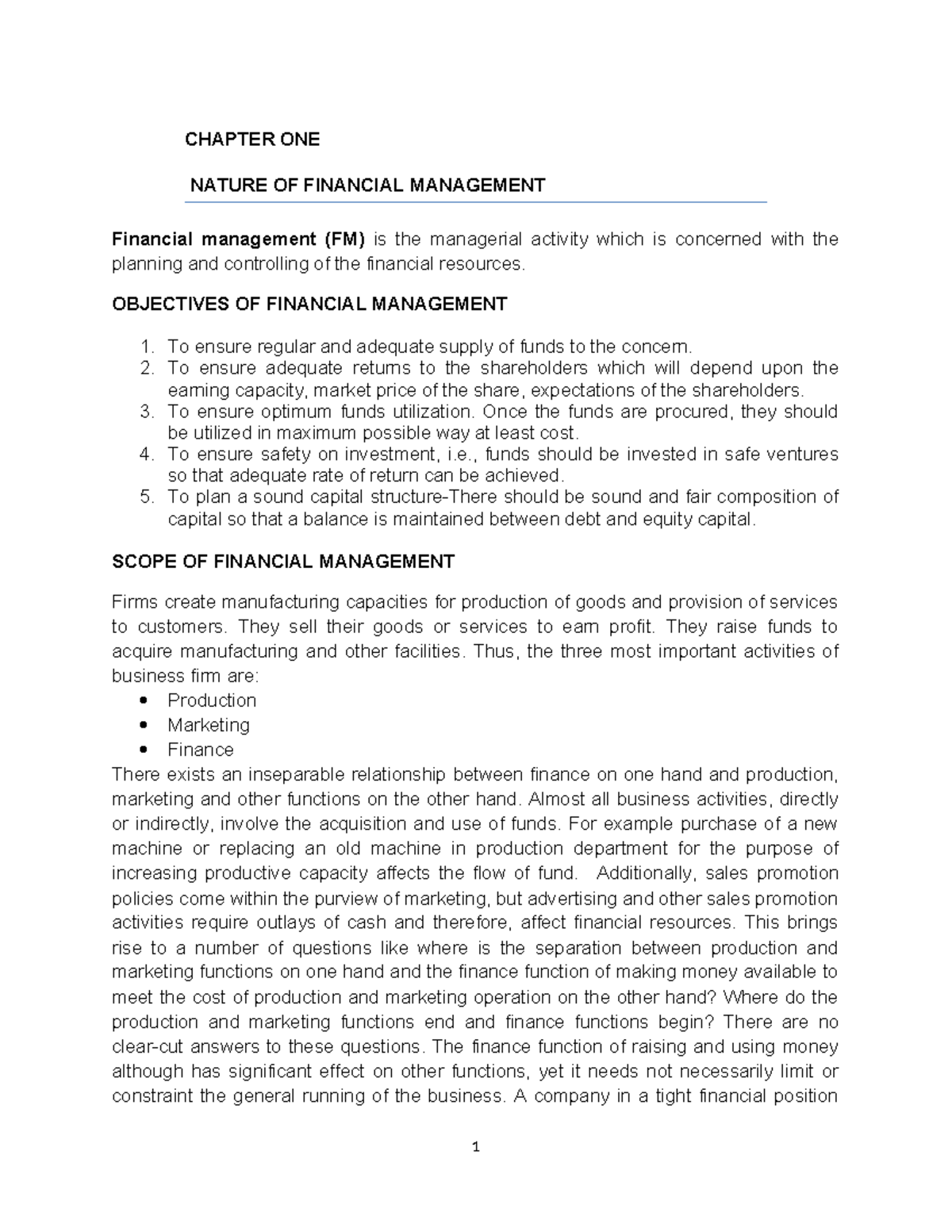 CHAPTER ONE

NATURE OF FINANCIAL MANAGEMENT

Financial management (FM) is the managerial activity which is concerned with the planning and controlling of the financial resources.

OBJECTIVES OF FINANCIAL MANAGEMENT

1. To ensure regular and adequate supply of funds to the concern.
2. To ensure adequate returns to the shareholders which will depend upon the earning capacity, market price of the share, expectations of the shareholders.
3. To ensure optimum funds utilization. Once the funds are procured, they should be utilized in maximum possible way at least cost.
4. To ensure safety on investment, i.e., funds should be invested in safe ventures so that adequate rate of return can be achieved.
5. To plan a sound capital structure-There should be sound and fair composition of capital so that a balance is maintained between debt and equity capital.

SCOPE OF FINANCIAL MANAGEMENT

Firms create manufacturing capacities for production of goods and provision of services to customers. They sell their goods or services to earn profit. They raise funds to acquire manufacturing and other facilities. Thus, the three most important activities of business firm are:
• Production
• Marketing
• Finance
There exists an inseparable relationship between finance on one hand and production, marketing and other functions on the other hand. Almost all business activities, directly or indirectly, involve the acquisition and use of funds. For example purchase of a new machine or replacing an old machine in production department for the purpose of increasing productive capacity affects the flow of fund. Additionally, sales promotion policies come within the purview of marketing, but advertising and other sales promotion activities require outlays of cash and therefore, affect financial resources. This brings rise to a number of questions like where is the separation between production and marketing functions on one hand and the finance function of making money available to meet the cost of production and marketing operation on the other hand? Where do the production and marketing functions end and finance functions begin? There are no clear-cut answers to these questions. The finance function of raising and using money although has significant effect on other functions, yet it needs not necessarily limit or constraint the general running of the business. A company in a tight financial position

1